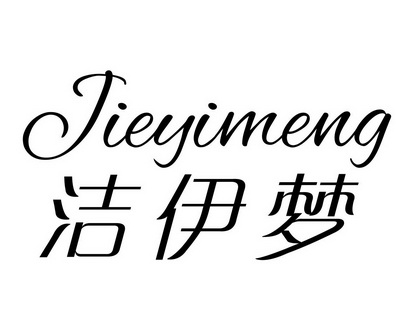 Jieyimeng
洁伊梦